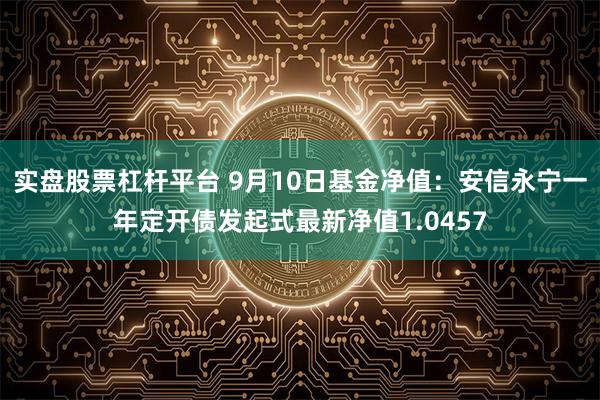 实盘股票杠杆平台 9月10日基金净值：安信永宁一年定开债发起式最新净值1.0457